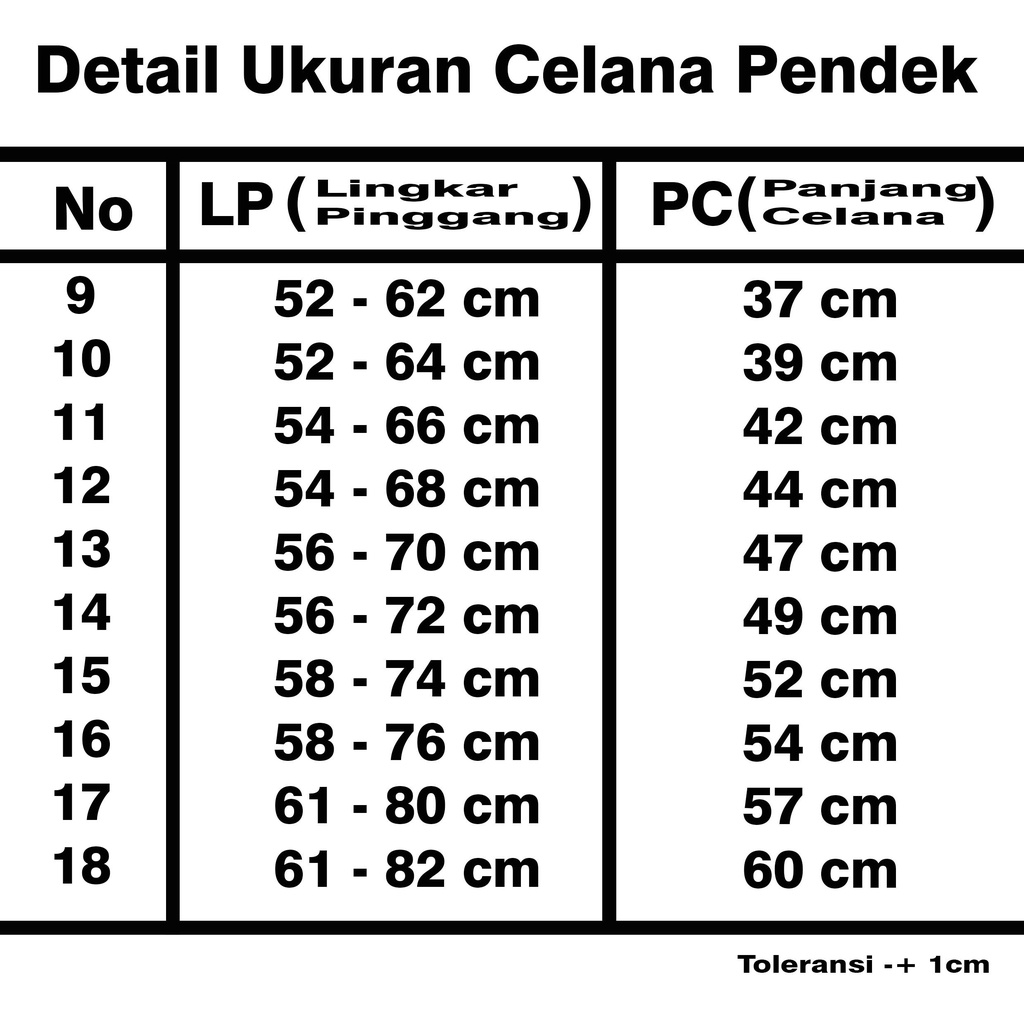 Detail Ukuran Celana Pendek

| No | LP (Lingkar Pinggang) | PC(Panjang Celana) |
|---|---|---|
| 9 | 52 - 62 cm | 37 cm |
| 10 | 52 - 64 cm | 39 cm |
| 11 | 54 - 66 cm | 42 cm |
| 12 | 54 - 68 cm | 44 cm |
| 13 | 56 - 70 cm | 47 cm |
| 14 | 56 - 72 cm | 49 cm |
| 15 | 58 - 74 cm | 52 cm |
| 16 | 58 - 76 cm | 54 cm |
| 17 | 61 - 80 cm | 57 cm |
| 18 | 61 - 82 cm | 60 cm |

Toleransi -+ 1cm